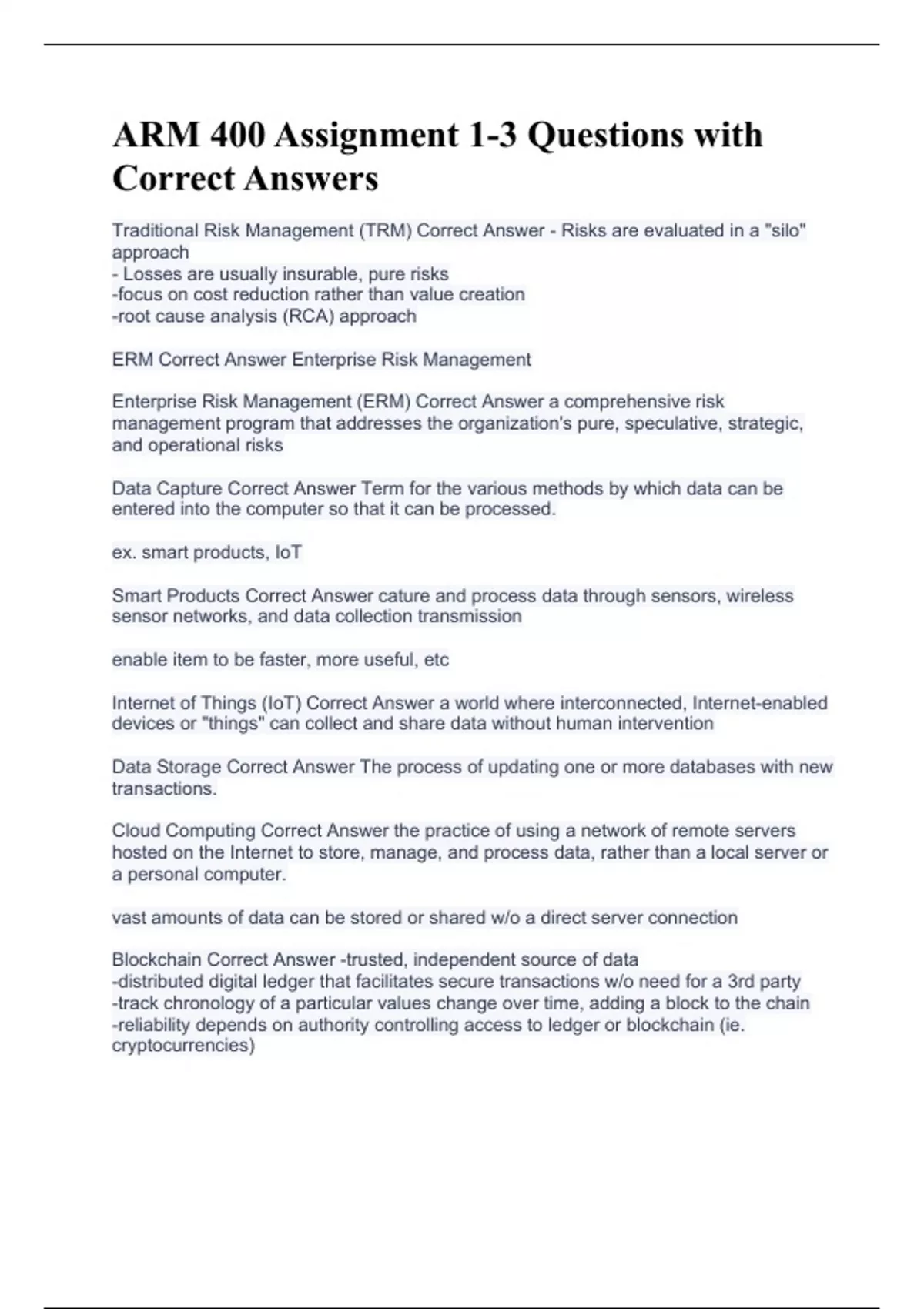 ARM 400 Assignment 1-3 Questions with Correct Answers

Traditional Risk Management (TRM) Correct Answer - Risks are evaluated in a "silo" approach
- Losses are usually insurable, pure risks
-focus on cost reduction rather than value creation
-root cause analysis (RCA) approach

ERM Correct Answer Enterprise Risk Management

Enterprise Risk Management (ERM) Correct Answer a comprehensive risk management program that addresses the organization's pure, speculative, strategic, and operational risks

Data Capture Correct Answer Term for the various methods by which data can be entered into the computer so that it can be processed.

ex. smart products, IoT

Smart Products Correct Answer cature and process data through sensors, wireless sensor networks, and data collection transmission

enable item to be faster, more useful, etc

Internet of Things (IoT) Correct Answer a world where interconnected, Internet-enabled devices or "things" can collect and share data without human intervention

Data Storage Correct Answer The process of updating one or more databases with new transactions.

Cloud Computing Correct Answer the practice of using a network of remote servers hosted on the Internet to store, manage, and process data, rather than a local server or a personal computer.

vast amounts of data can be stored or shared w/o a direct server connection

Blockchain Correct Answer -trusted, independent source of data
-distributed digital ledger that facilitates secure transactions w/o need for a 3rd party
-track chronology of a particular values change over time, adding a block to the chain
-reliability depends on authority controlling access to ledger or blockchain (ie. cryptocurrencies)